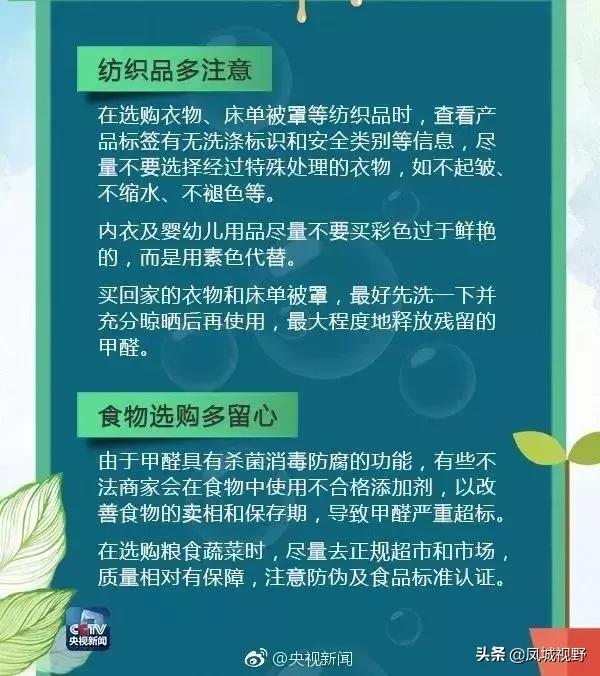 纺织品多注意

在选购衣物、床单被罩等纺织品时，查看产品标签有无洗涤标识和安全类别等信息，尽量不要选择经过特殊处理的衣物，如不起皱、不缩水、不褪色等。

内衣及婴幼儿用品尽量不要买彩色过于鲜艳的，而是用素色代替。

买回家的衣物和床单被罩，最好先洗一下并充分晾晒后再使用，最大程度地释放残留的甲醛。

食物选购多留心

由于甲醛具有杀菌消毒防腐的功能，有些不法商家会在食物中使用不合格添加剂，以改善食物的卖相和保存期，导致甲醛严重超标。

在选购粮食蔬菜时，尽量去正规超市和市场，质量相对有保障，注意防伪及食品标准认证。

CCTV 央视新闻

@央视新闻

头条 @凤城视野